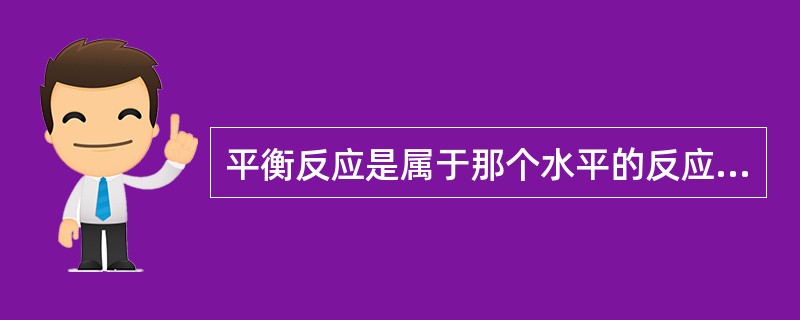 平衡反应是属于那个水平的反应...